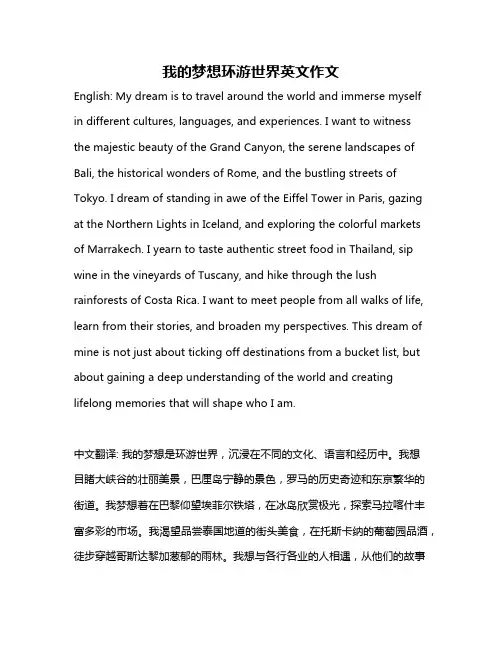 我的梦想环游世界英文作文

English: My dream is to travel around the world and immerse myself in different cultures, languages, and experiences. I want to witness the majestic beauty of the Grand Canyon, the serene landscapes of Bali, the historical wonders of Rome, and the bustling streets of Tokyo. I dream of standing in awe of the Eiffel Tower in Paris, gazing at the Northern Lights in Iceland, and exploring the colorful markets of Marrakech. I yearn to taste authentic street food in Thailand, sip wine in the vineyards of Tuscany, and hike through the lush rainforests of Costa Rica. I want to meet people from all walks of life, learn from their stories, and broaden my perspectives. This dream of mine is not just about ticking off destinations from a bucket list, but about gaining a deep understanding of the world and creating lifelong memories that will shape who I am.

中文翻译: 我的梦想是环游世界，沉浸在不同的文化、语言和经历中。我想目睹大峡谷的壮丽美景，巴厘岛宁静的景色，罗马的历史奇迹和东京繁华的街道。我梦想着在巴黎仰望埃菲尔铁塔，在冰岛欣赏极光，探索马拉喀什丰富多彩的市场。我渴望品尝泰国地道的街头美食，在托斯卡纳的葡萄园品酒，徒步穿越哥斯达黎加葱郁的雨林。我想与各行各业的人相遇，从他们的故事